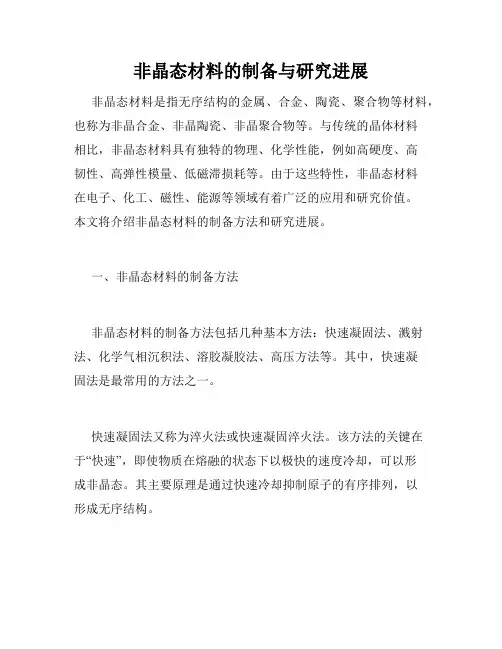 非晶态材料的制备与研究进展

非晶态材料是指无序结构的金属、合金、陶瓷、聚合物等材料，也称为非晶合金、非晶陶瓷、非晶聚合物等。与传统的晶体材料相比，非晶态材料具有独特的物理、化学性能，例如高硬度、高韧性、高弹性模量、低磁滞损耗等。由于这些特性，非晶态材料在电子、化工、磁性、能源等领域有着广泛的应用和研究价值。本文将介绍非晶态材料的制备方法和研究进展。

一、非晶态材料的制备方法

非晶态材料的制备方法包括几种基本方法：快速凝固法、溅射法、化学气相沉积法、溶胶凝胶法、高压方法等。其中，快速凝固法是最常用的方法之一。

快速凝固法又称为淬火法或快速凝固淬火法。该方法的关键在于“快速”，即使物质在熔融的状态下以极快的速度冷却，可以形成非晶态。其主要原理是通过快速冷却抑制原子的有序排列，以形成无序结构。